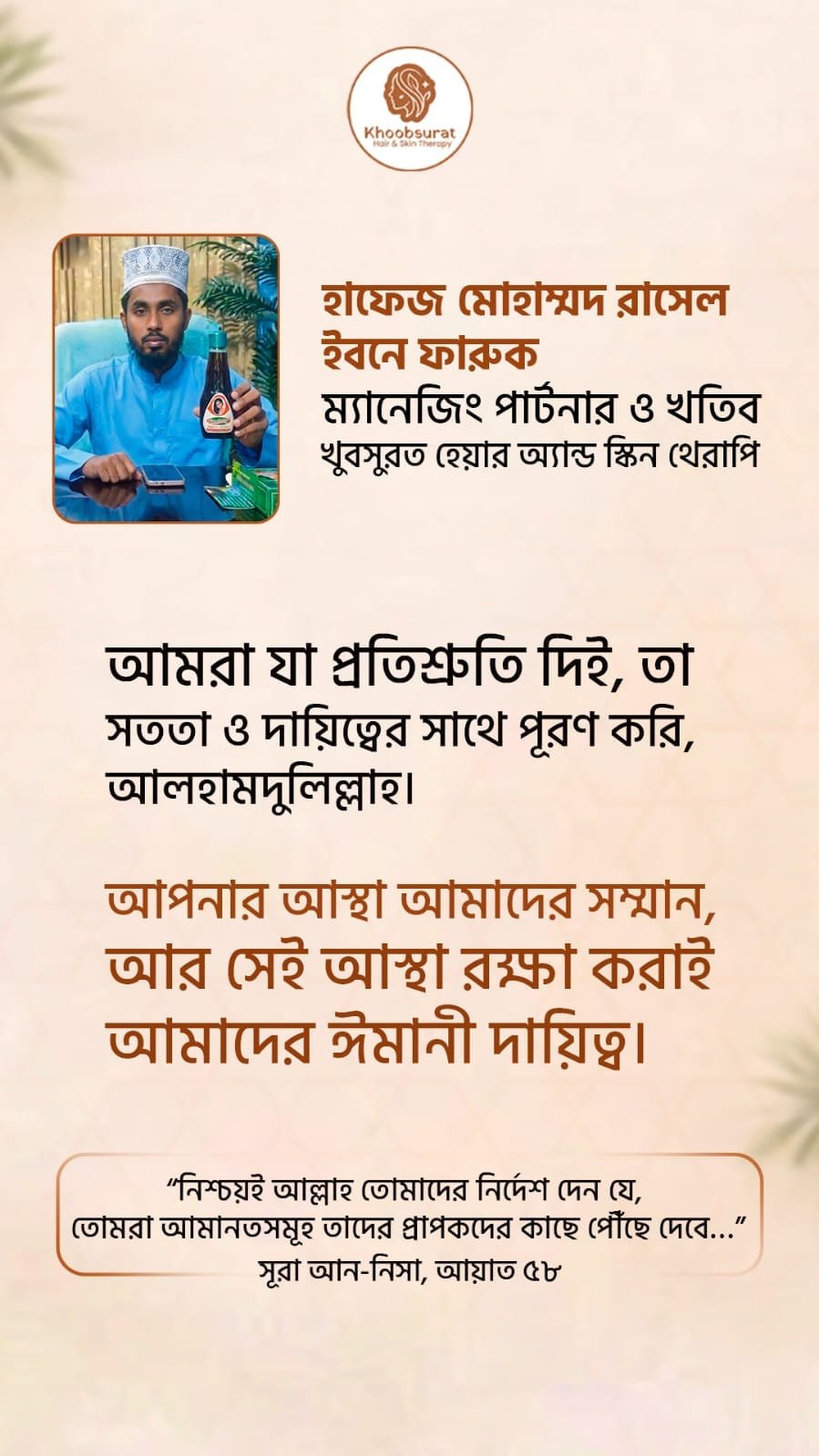 Khoobsurat
Hair & Skin Therapy

হাফেজ মোহাম্মদ রাসেল ইবনে ফারুক
ম্যানেজিং পার্টনার ও খতিব
খুবসুরত হেয়ার অ্যান্ড স্কিন থেরাপি

আমরা যা প্রতিশ্রুতি দিই, তা সততা ও দায়িত্বের সাথে পূরণ করি, আলহামদুলিল্লাহ।

আপনার আস্থা আমাদের সম্মান, আর সেই আস্থা রক্ষা করাই আমাদের ঈমানী দায়িত্ব।

“নিশ্চয়ই আল্লাহ তোমাদের নির্দেশ দেন যে, তোমরা আমানতসমূহ তাদের প্রাপকদের কাছে পৌঁছে দেবে...”
সূরা আন-নিসা, আয়াত ৫৮